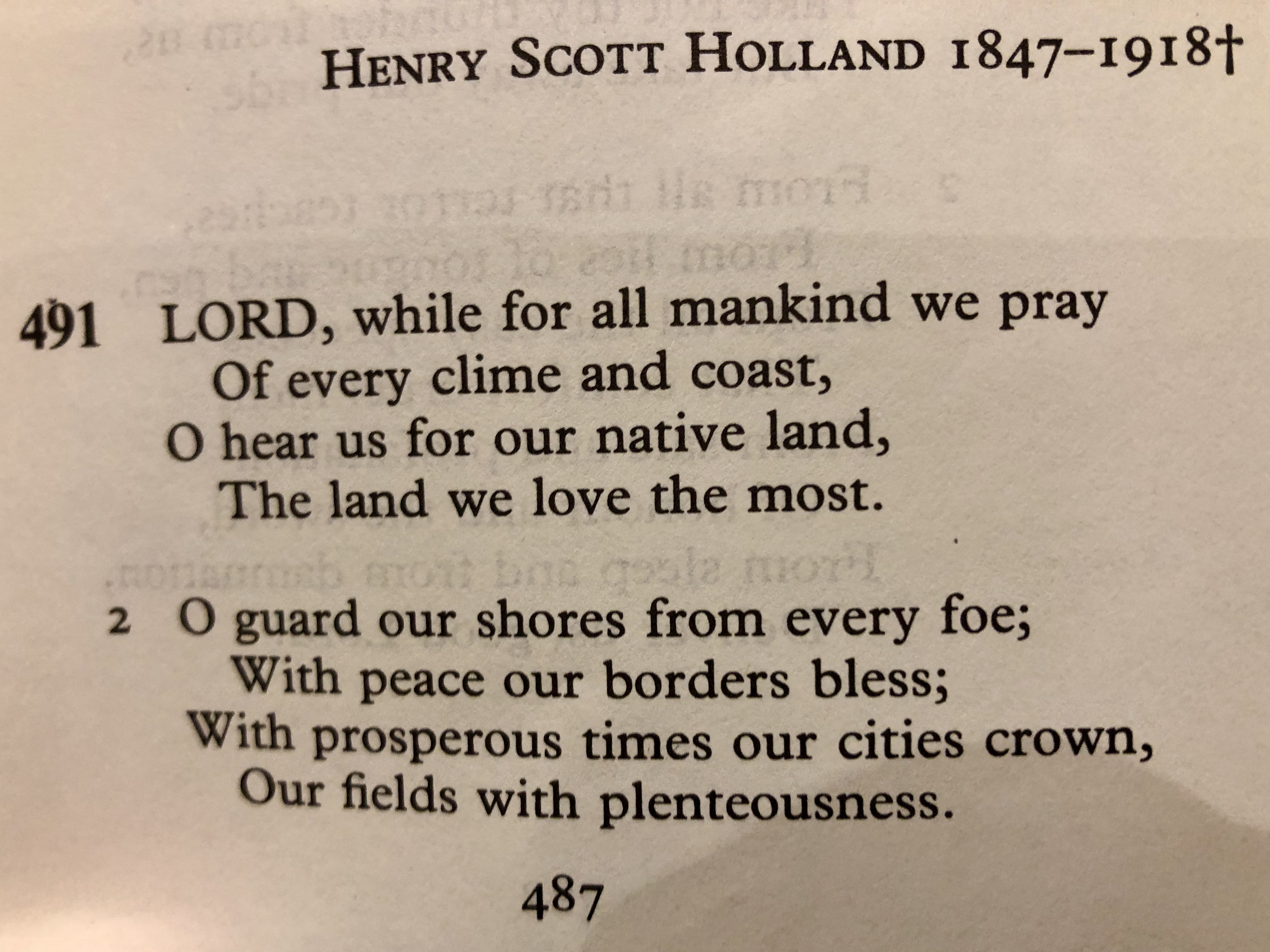 HENRY SCOTT HOLLAND 1847–1918†

491 LORD, while for all mankind we pray
Of every clime and coast,
O hear us for our native land,
The land we love the most.

2 O guard our shores from every foe;
With peace our borders bless;
With prosperous times our cities crown,
Our fields with plenteousness.

487